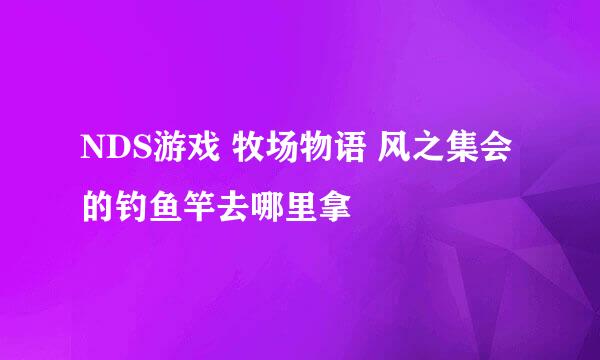 NDS游戏 牧场物语 风之集会的钓鱼竿去哪里拿